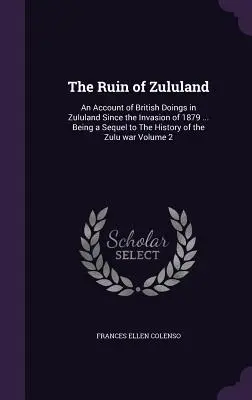 The Ruin of Zululand

An Account of British Doings in Zululand Since the Invasion of 1879 ... Being a Sequel to The History of the Zulu war Volume 2

Scholar SELECT

FRANCES ELLEN COLENSO